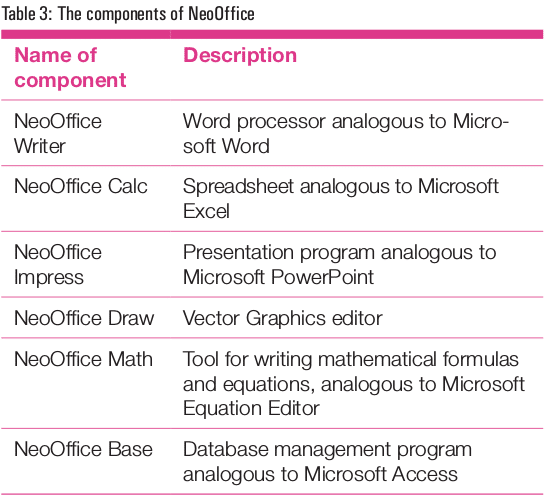 Table 3: The components of NeoOffice

| Name of component | Description |
|---|---|
| NeoOffice Writer | Word processor analogous to Microsoft Word |
| NeoOffice Calc | Spreadsheet analogous to Microsoft Excel |
| NeoOffice Impress | Presentation program analogous to Microsoft PowerPoint |
| NeoOffice Draw | Vector Graphics editor |
| NeoOffice Math | Tool for writing mathematical formulas and equations, analogous to Microsoft Equation Editor |
| NeoOffice Base | Database management program analogous to Microsoft Access |